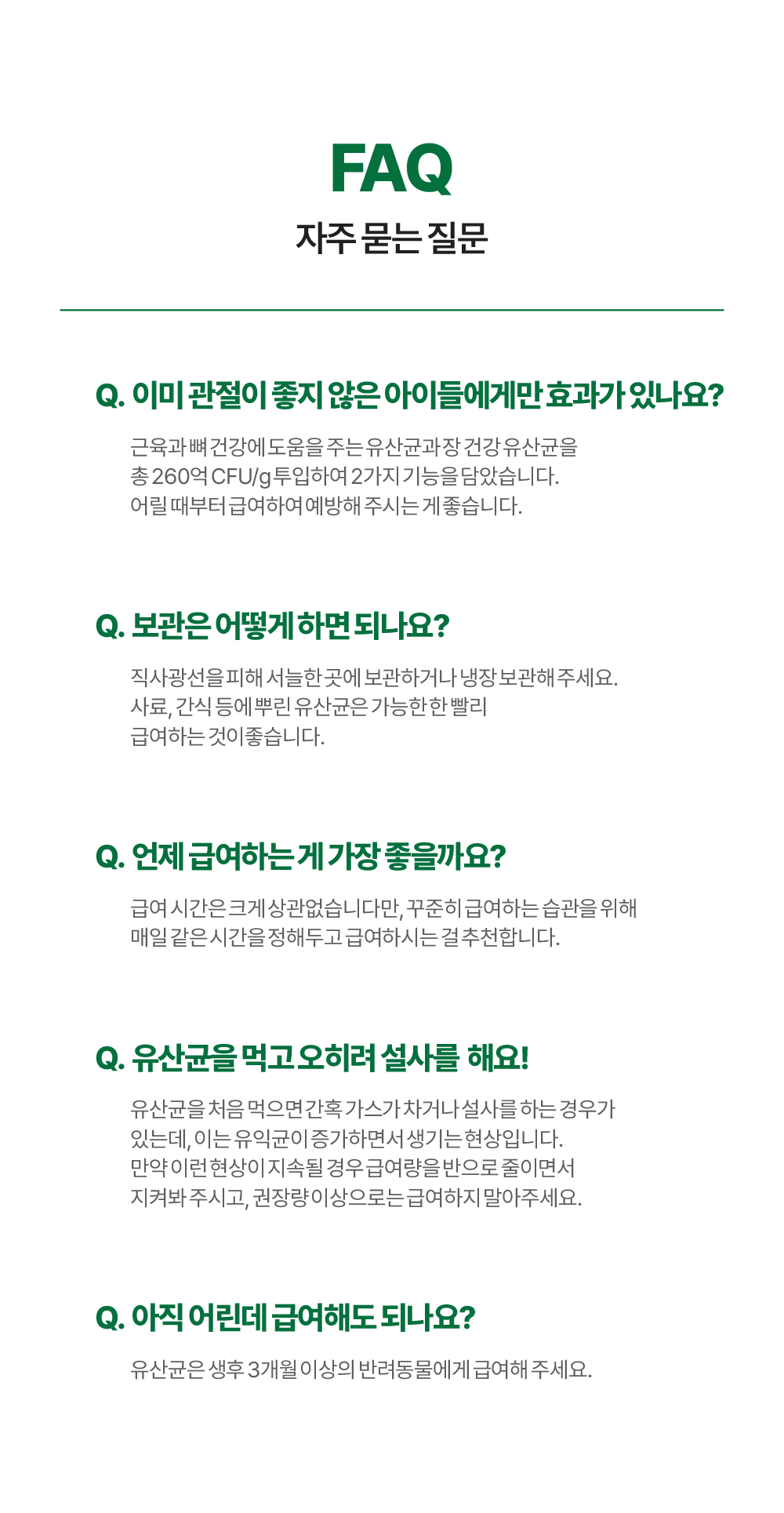 FAQ
자주 묻는 질문

Q. 이미 관절이 좋지 않은 아이들에게만 효과가 있나요?

근육과 뼈 건강에 도움을 주는 유산균과 장 건강 유산균을 총 260억 CFU/g 투입하여 2가지 기능을 담았습니다. 어릴 때부터 급여하여 예방해 주시는 게 좋습니다.

Q. 보관은 어떻게 하면 되나요?

직사광선을 피해 서늘한 곳에 보관하거나 냉장 보관해 주세요. 사료, 간식 등에 뿌린 유산균은 가능한 한 빨리 급여하는 것이 좋습니다.

Q. 언제 급여하는 게 가장 좋을까요?

급여 시간은 크게 상관없습니다만, 꾸준히 급여하는 습관을 위해 매일 같은 시간을 정해두고 급여하시는 걸 추천합니다.

Q. 유산균을 먹고 오히려 설사를 해요!

유산균을 처음 먹으면 간혹 가스가 차거나 설사를 하는 경우가 있는데, 이는 유익균이 증가하면서 생기는 현상입니다. 만약 이런 현상이 지속될 경우 급여량을 반으로 줄이면서 지켜봐 주시고, 권장량 이상으로는 급여하지 말아주세요.

Q. 아직 어린데 급여해도 되나요?

유산균은 생후 3개월 이상의 반려동물에게 급여해 주세요.